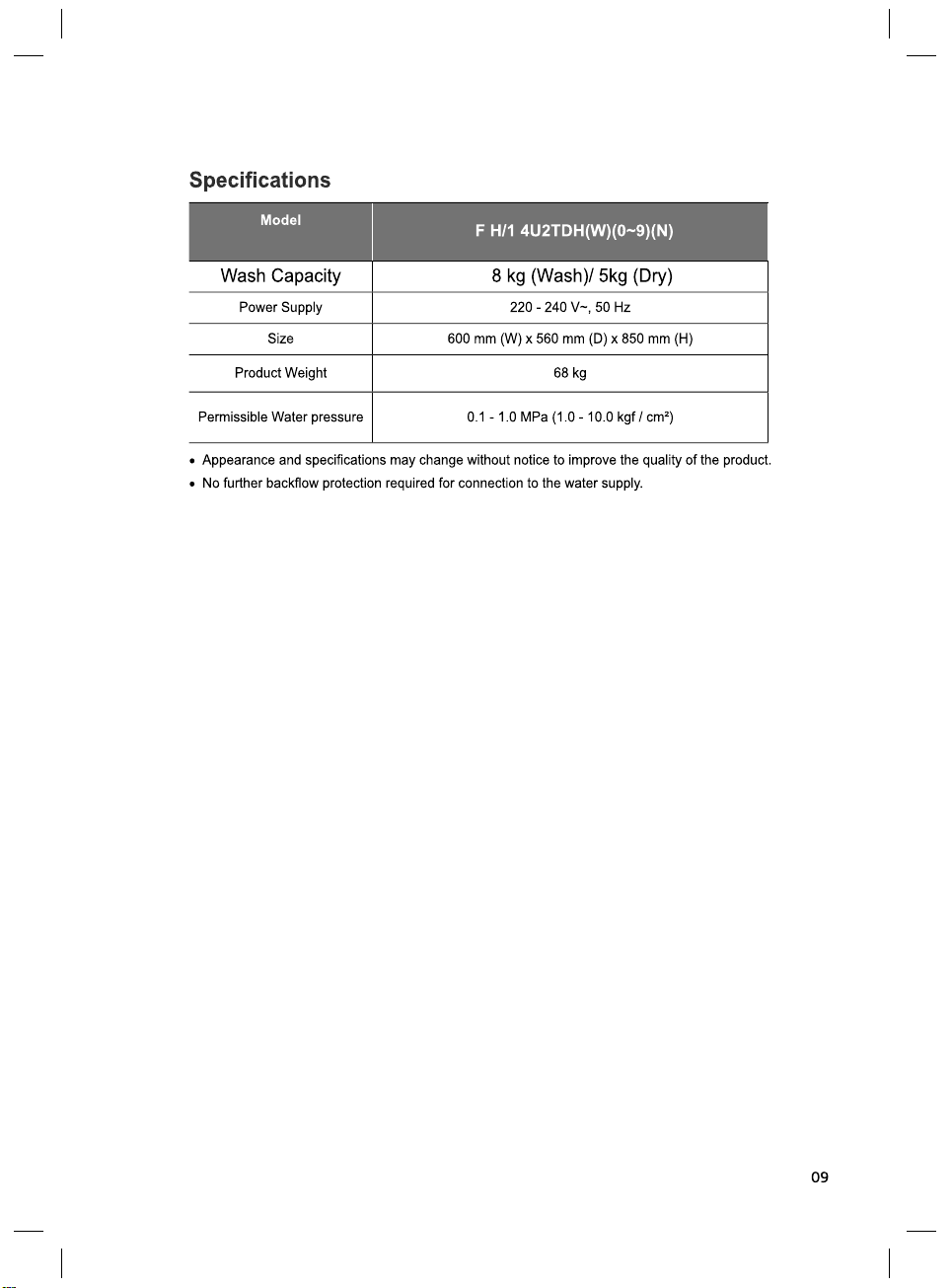 Specifications

| Model | F H/1 4U2TDH(W)(0~9)(N) |
|---|---|
| Wash Capacity | 8 kg (Wash)/ 5kg (Dry) |
| Power Supply | 220 - 240 V~, 50 Hz |
| Size | 600 mm (W) x 560 mm (D) x 850 mm (H) |
| Product Weight | 68 kg |
| Permissible Water pressure | 0.1 - 1.0 MPa (1.0 - 10.0 kgf / cm²) |

• Appearance and specifications may change without notice to improve the quality of the product.
• No further backflow protection required for connection to the water supply.

09